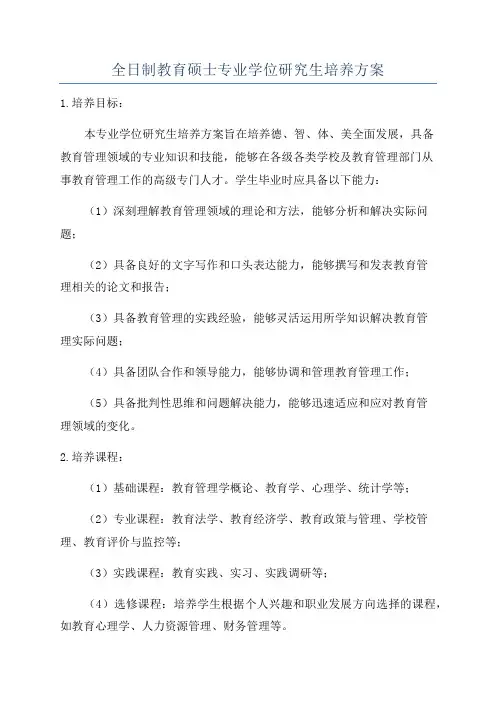 全日制教育硕士专业学位研究生培养方案

1.培养目标：

本专业学位研究生培养方案旨在培养德、智、体、美全面发展，具备教育管理领域的专业知识和技能，能够在各级各类学校及教育管理部门从事教育管理工作的高级专门人才。学生毕业时应具备以下能力：

（1）深刻理解教育管理领域的理论和方法，能够分析和解决实际问题；

（2）具备良好的文字写作和口头表达能力，能够撰写和发表教育管理相关的论文和报告；

（3）具备教育管理的实践经验，能够灵活运用所学知识解决教育管理实际问题；

（4）具备团队合作和领导能力，能够协调和管理教育管理工作；

（5）具备批判性思维和问题解决能力，能够迅速适应和应对教育管理领域的变化。

2.培养课程：

（1）基础课程：教育管理学概论、教育学、心理学、统计学等；

（2）专业课程：教育法学、教育经济学、教育政策与管理、学校管理、教育评价与监控等；

（3）实践课程：教育实践、实习、实践调研等；

（4）选修课程：培养学生根据个人兴趣和职业发展方向选择的课程，如教育心理学、人力资源管理、财务管理等。